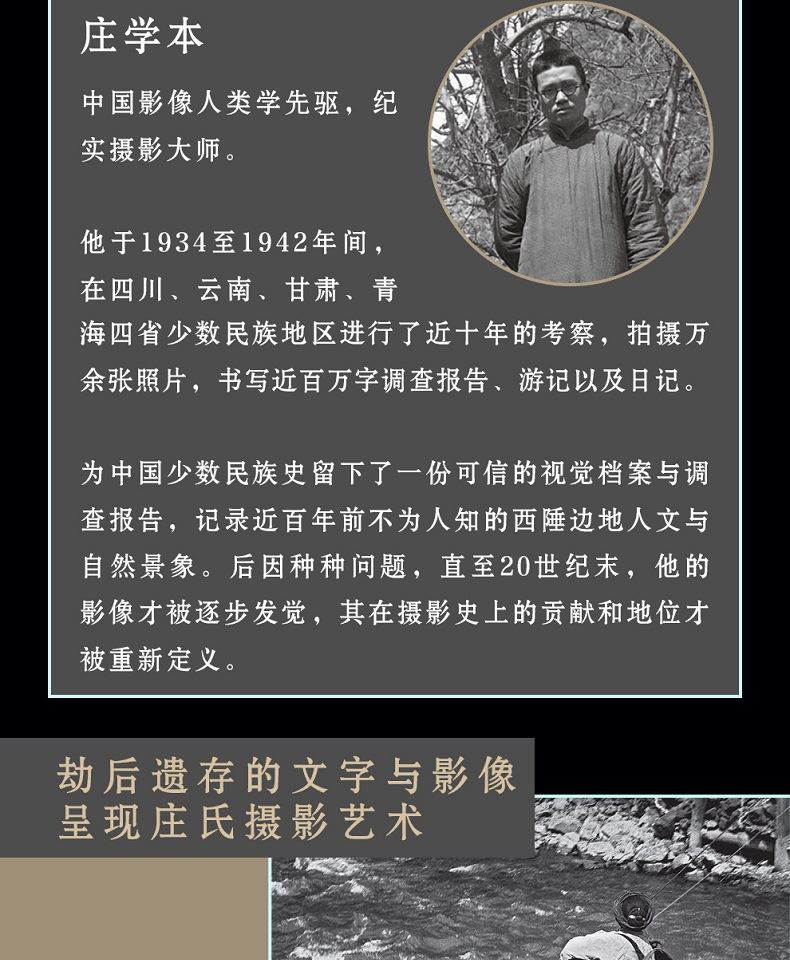 庄学本

中国影像人类学先驱，纪实摄影大师。

他于1934至1942年间，在四川、云南、甘肃、青海四省少数民族地区进行了近十年的考察，拍摄万余张照片，书写近百万字调查报告、游记以及日记。

为中国少数民族史留下了一份可信的视觉档案与调查报告，记录近百年前不为人知的西陲边地人文与自然景象。后因种种问题，直至20世纪末，他的影像才被逐步发觉，其在摄影史上的贡献和地位才被重新定义。

劫后遗存的文字与影像
呈现庄氏摄影艺术